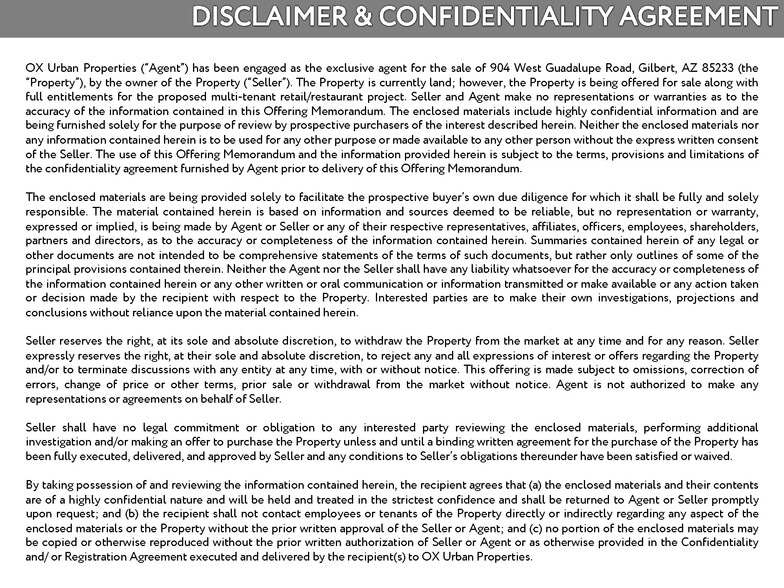 DISCLAIMER & CONFIDENTIALITY AGREEMENT

OX Urban Properties ("Agent") has been engaged as the exclusive agent for the sale of 904 West Guadalupe Road, Gilbert, AZ 85233 (the "Property"), by the owner of the Property ("Seller"). The Property is currently land; however, the Property is being offered for sale along with full entitlements for the proposed multi-tenant retail/restaurant project. Seller and Agent make no representations or warranties as to the accuracy of the information contained in this Offering Memorandum. The enclosed materials include highly confidential information and are being furnished solely for the purpose of review by prospective purchasers of the interest described herein. Neither the enclosed materials nor any information contained herein is to be used for any other purpose or made available to any other person without the express written consent of the Seller. The use of this Offering Memorandum and the information provided herein is subject to the terms, provisions and limitations of the confidentiality agreement furnished by Agent prior to delivery of this Offering Memorandum.

The enclosed materials are being provided solely to facilitate the prospective buyer's own due diligence for which it shall be fully and solely responsible. The material contained herein is based on information and sources deemed to be reliable, but no representation or warranty, expressed or implied, is being made by Agent or Seller or any of their respective representatives, affiliates, officers, employees, shareholders, partners and directors, as to the accuracy or completeness of the information contained herein. Summaries contained herein of any legal or other documents are not intended to be comprehensive statements of the terms of such documents, but rather only outlines of some of the principal provisions contained therein. Neither the Agent nor the Seller shall have any liability whatsoever for the accuracy or completeness of the information contained herein or any other written or oral communication or information transmitted or make available or any action taken or decision made by the recipient with respect to the Property. Interested parties are to make their own investigations, projections and conclusions without reliance upon the material contained herein.

Seller reserves the right, at its sole and absolute discretion, to withdraw the Property from the market at any time and for any reason. Seller expressly reserves the right, at their sole and absolute discretion, to reject any and all expressions of interest or offers regarding the Property and/or to terminate discussions with any entity at any time, with or without notice. This offering is made subject to omissions, correction of errors, change of price or other terms, prior sale or withdrawal from the market without notice. Agent is not authorized to make any representations or agreements on behalf of Seller.

Seller shall have no legal commitment or obligation to any interested party reviewing the enclosed materials, performing additional investigation and/or making an offer to purchase the Property unless and until a binding written agreement for the purchase of the Property has been fully executed, delivered, and approved by Seller and any conditions to Seller's obligations thereunder have been satisfied or waived.

By taking possession of and reviewing the information contained herein, the recipient agrees that (a) the enclosed materials and their contents are of a highly confidential nature and will be held and treated in the strictest confidence and shall be returned to Agent or Seller promptly upon request; and (b) the recipient shall not contact employees or tenants of the Property directly or indirectly regarding any aspect of the enclosed materials or the Property without the prior written approval of the Seller or Agent; and (c) no portion of the enclosed materials may be copied or otherwise reproduced without the prior written authorization of Seller or Agent or as otherwise provided in the Confidentiality and/ or Registration Agreement executed and delivered by the recipient(s) to OX Urban Properties.